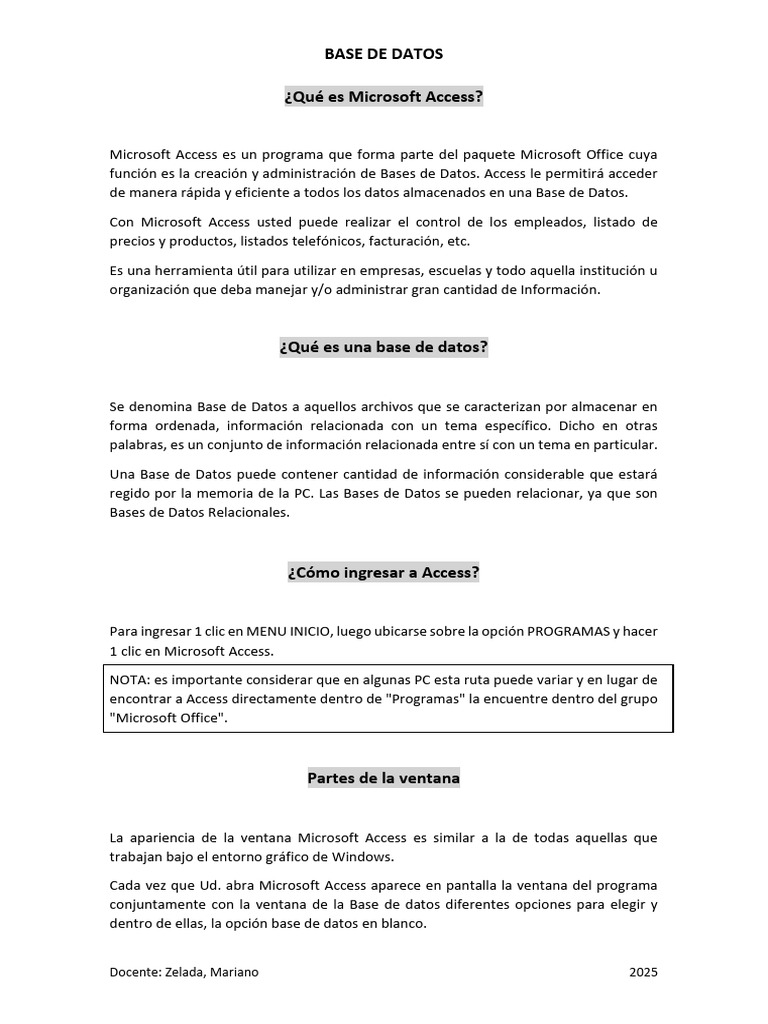 BASE DE DATOS

¿Qué es Microsoft Access?

Microsoft Access es un programa que forma parte del paquete Microsoft Office cuya función es la creación y administración de Bases de Datos. Access le permitirá acceder de manera rápida y eficiente a todos los datos almacenados en una Base de Datos.

Con Microsoft Access usted puede realizar el control de los empleados, listado de precios y productos, listados telefónicos, facturación, etc.

Es una herramienta útil para utilizar en empresas, escuelas y todo aquella institución u organización que deba manejar y/o administrar gran cantidad de Información.

¿Qué es una base de datos?

Se denomina Base de Datos a aquellos archivos que se caracterizan por almacenar en forma ordenada, información relacionada con un tema específico. Dicho en otras palabras, es un conjunto de información relacionada entre sí con un tema en particular.

Una Base de Datos puede contener cantidad de información considerable que estará regido por la memoria de la PC. Las Bases de Datos se pueden relacionar, ya que son Bases de Datos Relacionales.

¿Cómo ingresar a Access?

Para ingresar 1 clic en MENU INICIO, luego ubicarse sobre la opción PROGRAMAS y hacer 1 clic en Microsoft Access.

NOTA: es importante considerar que en algunas PC esta ruta puede variar y en lugar de encontrar a Access directamente dentro de "Programas" la encuentre dentro del grupo "Microsoft Office".

Partes de la ventana

La apariencia de la ventana Microsoft Access es similar a la de todas aquellas que trabajan bajo el entorno gráfico de Windows.

Cada vez que Ud. abra Microsoft Access aparece en pantalla la ventana del programa conjuntamente con la ventana de la Base de datos diferentes opciones para elegir y dentro de ellas, la opción base de datos en blanco.

Docente: Zelada, Mariano

2025